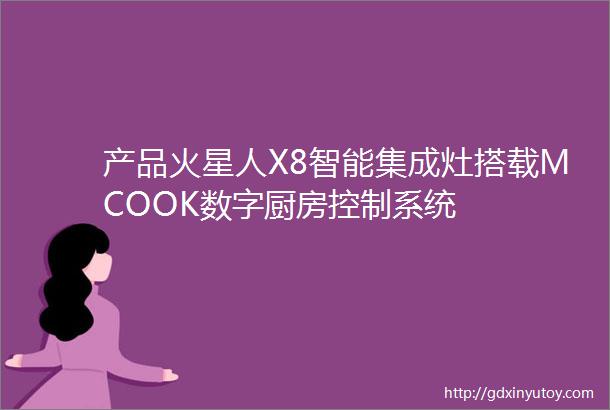 产品火星人X8智能集成灶搭载MCOOK数字厨房控制系统

http://gdxinyutoy.com